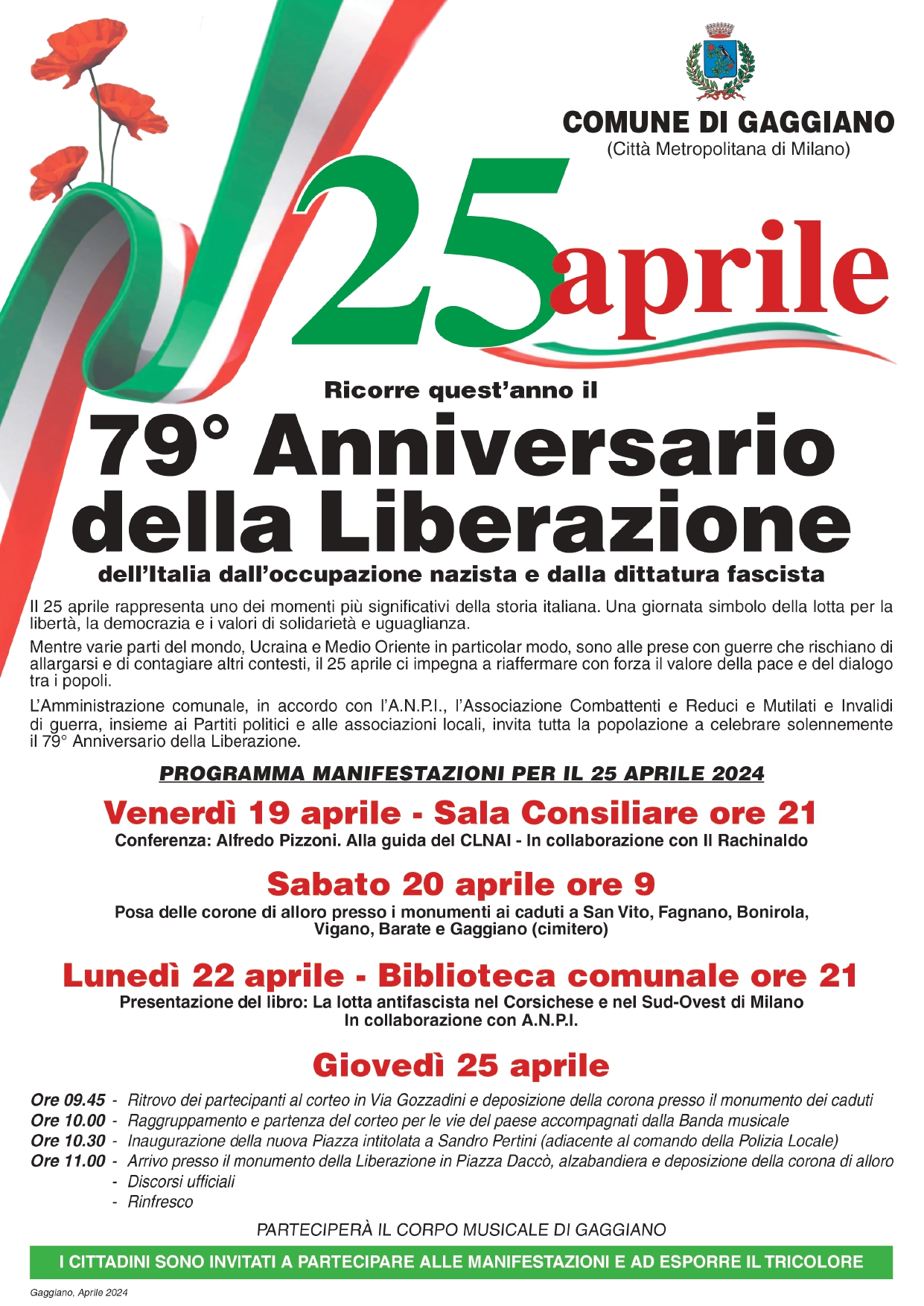 COMUNE DI GAGGIANO
(Città Metropolitana di Milano)

25 aprile

Ricorre quest'anno il
79° Anniversario della Liberazione
dell'Italia dall'occupazione nazista e dalla dittatura fascista

Il 25 aprile rappresenta uno dei momenti più significativi della storia italiana. Una giornata simbolo della lotta per la libertà, la democrazia e i valori di solidarietà e uguaglianza.

Mentre varie parti del mondo, Ucraina e Medio Oriente in particolar modo, sono alle prese con guerre che rischiano di allargarsi e di contagiare altri contesti, il 25 aprile ci impegna a riaffermare con forza il valore della pace e del dialogo tra i popoli.

L'Amministrazione comunale, in accordo con l'A.N.P.I., l'Associazione Combattenti e Reduci e Mutilati e Invalidi di guerra, insieme ai Partiti politici e alle associazioni locali, invita tutta la popolazione a celebrare solennemente il 79° Anniversario della Liberazione.

PROGRAMMA MANIFESTAZIONI PER IL 25 APRILE 2024

Venerdì 19 aprile - Sala Consiliare ore 21
Conferenza: Alfredo Pizzoni. Alla guida del CLNAI - In collaborazione con Il Rachinaldo

Sabato 20 aprile ore 9
Posa delle corone di alloro presso i monumenti ai caduti a San Vito, Fagnano, Bonirola, Vigano, Barate e Gaggiano (cimitero)

Lunedì 22 aprile - Biblioteca comunale ore 21
Presentazione del libro: La lotta antifascista nel Corsichese e nel Sud-Ovest di Milano
In collaborazione con A.N.P.I.

Giovedì 25 aprile

Ore 09.45 - Ritrovo dei partecipanti al corteo in Via Gozzadini e deposizione della corona presso il monumento dei caduti
Ore 10.00 - Raggruppamento e partenza del corteo per le vie del paese accompagnati dalla Banda musicale
Ore 10.30 - Inaugurazione della nuova Piazza intitolata a Sandro Pertini (adiacente al comando della Polizia Locale)
Ore 11.00 - Arrivo presso il monumento della Liberazione in Piazza Daccò, alzabandiera e deposizione della corona di alloro
- Discorsi ufficiali
- Rinfresco

PARTECIPERÀ IL CORPO MUSICALE DI GAGGIANO

I CITTADINI SONO INVITATI A PARTECIPARE ALLE MANIFESTAZIONI E AD ESPORRE IL TRICOLORE

Gaggiano, Aprile 2024